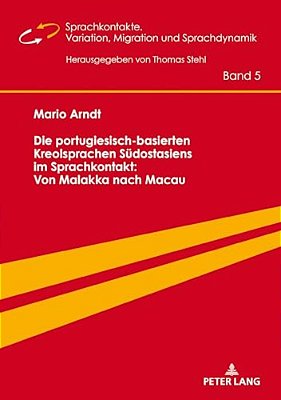 Sprachkontakte. Variation, Migration und Sprachdynamik

Herausgegeben von Thomas Stehl

Band 5

Mario Arndt

Die portugiesisch-basierten Kreolsprachen Südostasiens im Sprachkontakt: Von Malakka nach Macau

PETER LANG